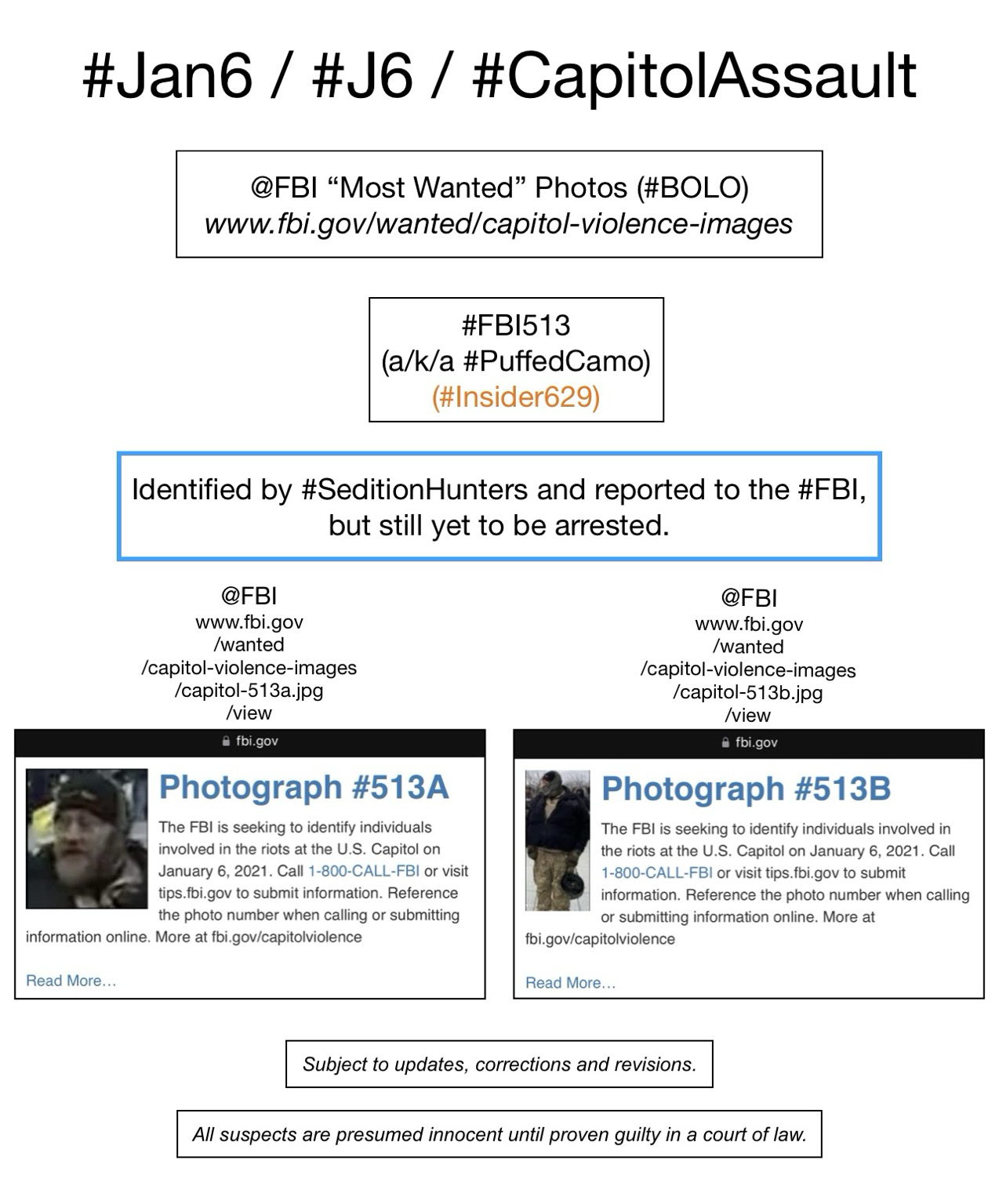 #Jan6 / #J6 / #CapitolAssault

@FBI “Most Wanted” Photos (#BOLO)
www.fbi.gov/wanted/capitol-violence-images

#FBI513
(a/k/a #PuffedCamo)
(#Insider629)

Identified by #SeditionHunters and reported to the #FBI, but still yet to be arrested.

@FBI
www.fbi.gov
/wanted
/capitol-violence-images
/capitol-513a.jpg
/view

fbi.gov

Photograph #513A

The FBI is seeking to identify individuals involved in the riots at the U.S. Capitol on January 6, 2021. Call 1-800-CALL-FBI or visit tips.fbi.gov to submit information. Reference the photo number when calling or submitting information online. More at fbi.gov/capitolviolence

Read More…

@FBI
www.fbi.gov
/wanted
/capitol-violence-images
/capitol-513b.jpg
/view

fbi.gov

Photograph #513B

The FBI is seeking to identify individuals involved in the riots at the U.S. Capitol on January 6, 2021. Call 1-800-CALL-FBI or visit tips.fbi.gov to submit information. Reference the photo number when calling or submitting information online. More at fbi.gov/capitolviolence

Read More…

Subject to updates, corrections and revisions.

All suspects are presumed innocent until proven guilty in a court of law.